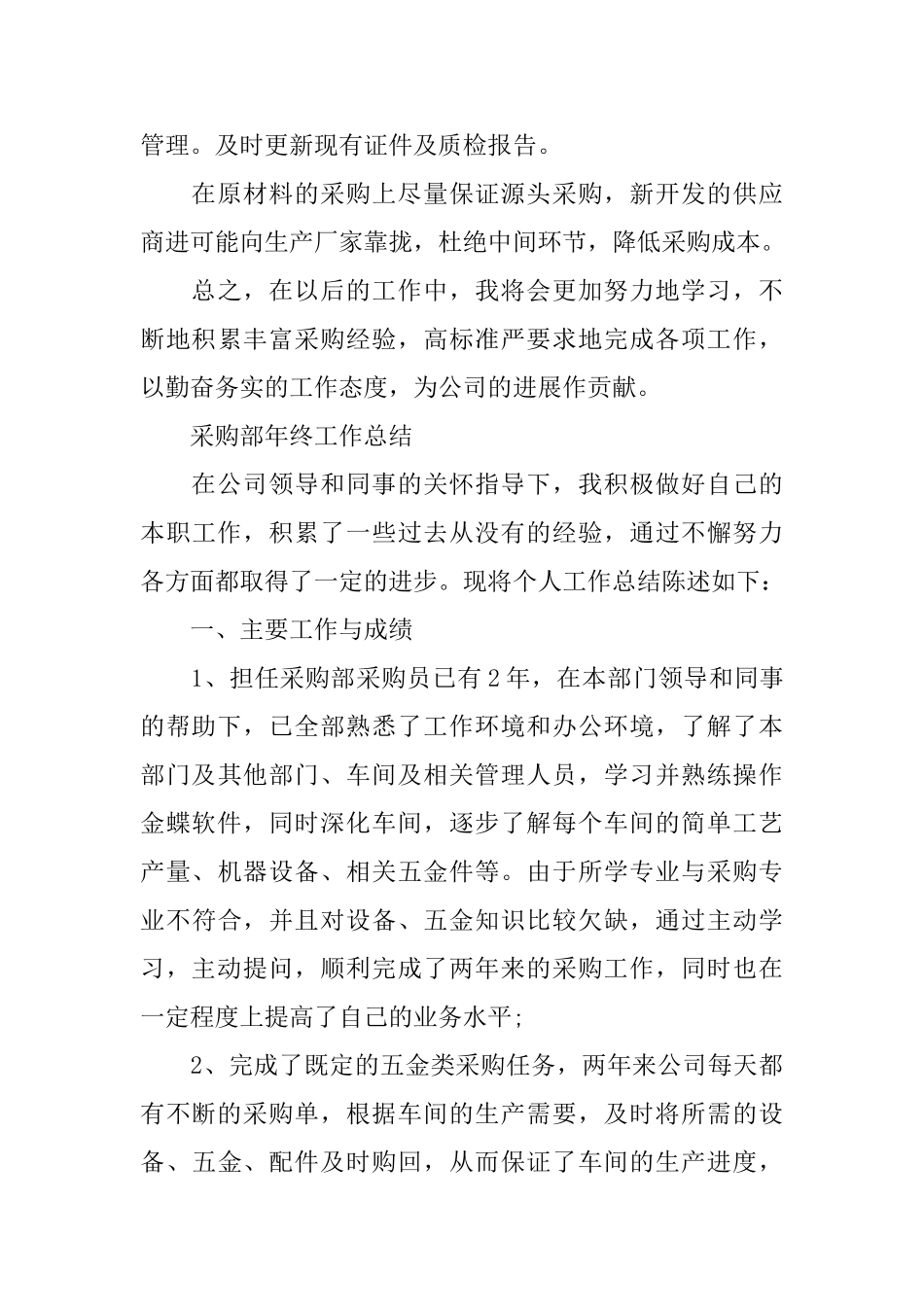 管理。及时更新现有证件及质检报告。

在原材料的采购上尽量保证源头采购，新开发的供应商进可能向生产厂家靠拢，杜绝中间环节，降低采购成本。

总之，在以后的工作中，我将会更加努力地学习，不断地积累丰富采购经验，高标准严要求地完成各项工作，以勤奋务实的工作态度，为公司的进展作贡献。

采购部年终工作总结

在公司领导和同事的关怀指导下，我积极做好自己的本职工作，积累了一些过去从没有的经验，通过不懈努力各方面都取得了一定的进步。现将个人工作总结陈述如下：

一、主要工作与成绩

1、担任采购部采购员已有2年，在本部门领导和同事的帮助下，已全部熟悉了工作环境和办公环境，了解了本部门及其他部门、车间及相关管理人员，学习并熟练操作金蝶软件，同时深化车间，逐步了解每个车间的简单工艺产量、机器设备、相关五金件等。由于所学专业与采购专业不符合，并且对设备、五金知识比较欠缺，通过主动学习，主动提问，顺利完成了两年来的采购工作，同时也在一定程度上提高了自己的业务水平；

2、完成了既定的五金类采购任务，两年来公司每天都有不断的采购单，根据车间的生产需要，及时将所需的设备、五金、配件及时购回，从而保证了车间的生产进度，